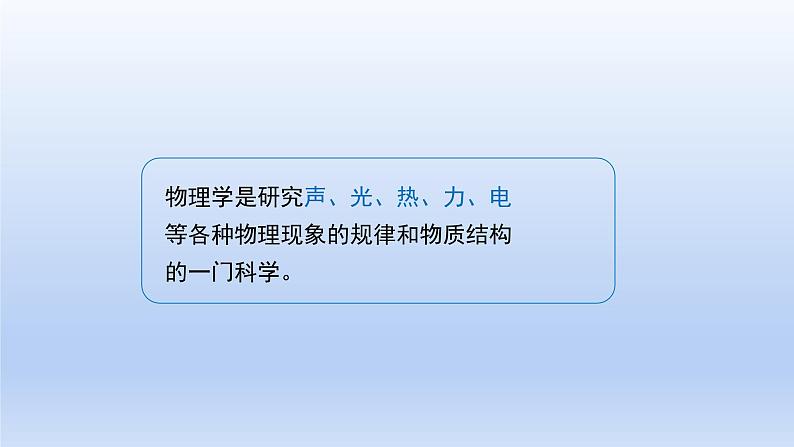 物理学是研究声、光、热、力、电等各种物理现象的规律和物质结构的一门科学。